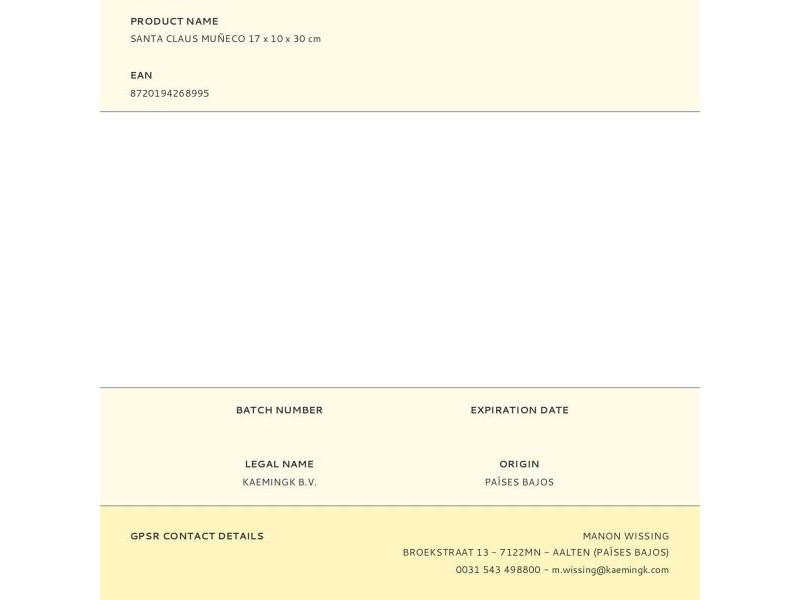 PRODUCT NAME
SANTA CLAUS MUÑECO 17 x 10 x 30 cm

EAN
8720194268995

BATCH NUMBER

EXPIRATION DATE

LEGAL NAME
KAEMINGK B.V.

ORIGIN
PAÍSES BAJOS

GPSR CONTACT DETAILS

MANON WISSING
BROEKSTRAAT 13 - 7122MN - AALTEN (PAÍSES BAJOS)
0031 543 498800 - m.wissing@kaemingk.com